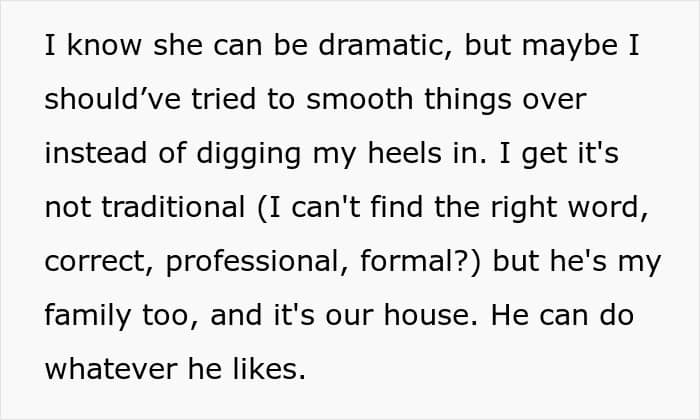 I know she can be dramatic, but maybe I should've tried to smooth things over instead of digging my heels in. I get it's not traditional (I can't find the right word, correct, professional, formal?) but he's my family too, and it's our house. He can do whatever he likes.